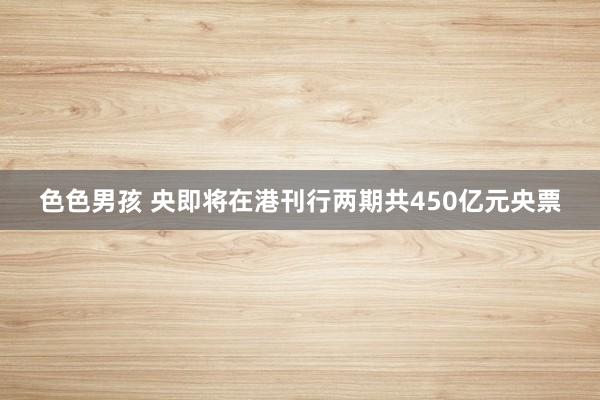 色色男孩 央即将在港刊行两期共450亿元央票